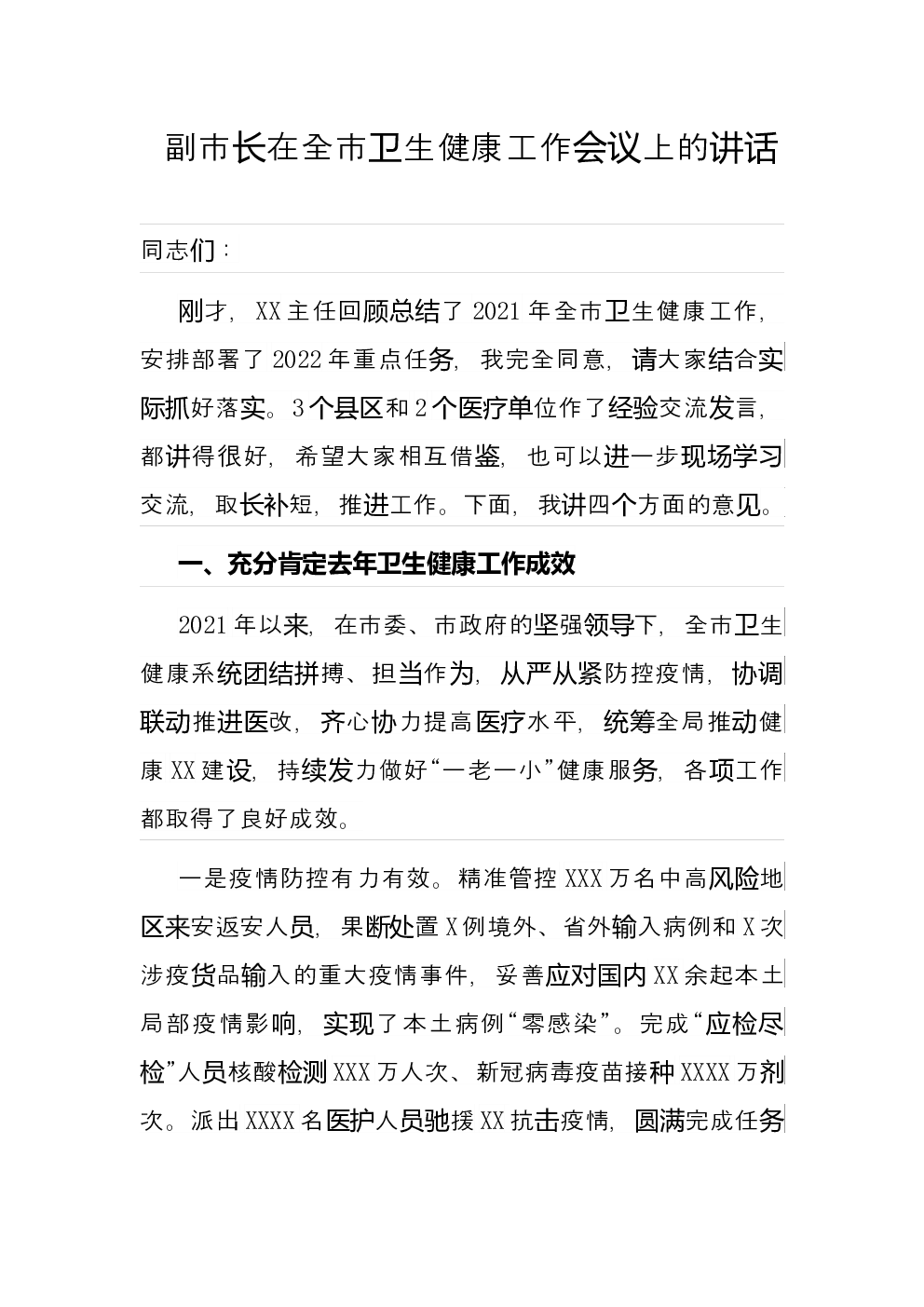 副市长在全市卫生健康工作会议上的讲话

同志们：

刚才，XX主任回顾总结了2021年全市卫生健康工作，安排部署了2022年重点任务，我完全同意，请大家结合实际抓好落实。3个县区和2个医疗单位作了经验交流发言，都讲得很好，希望大家相互借鉴，也可以进一步现场学习交流，取长补短，推进工作。下面，我讲四个方面的意见。

一、充分肯定去年卫生健康工作成效

2021年以来，在市委、市政府的坚强领导下，全市卫生健康系统团结拼搏、担当作为，从严从紧防控疫情，协调联动推进医改，齐心协力提高医疗水平，统筹全局推动健康XX建设，持续发力做好“一老一小”健康服务，各项工作都取得了良好成效。

一是疫情防控有力有效。精准管控XXX万名中高风险地区来安返安人员，果断处置X例境外、省外输入病例和X次涉疫货品输入的重大疫情事件，妥善应对国内XX余起本土局部疫情影响，实现了本土病例“零感染”。完成“应检尽检”人员核酸检测XXX万人次、新冠病毒疫苗接种XXXX万剂次。派出XXXX名医护人员驰援XX抗击疫情，圆满完成任务